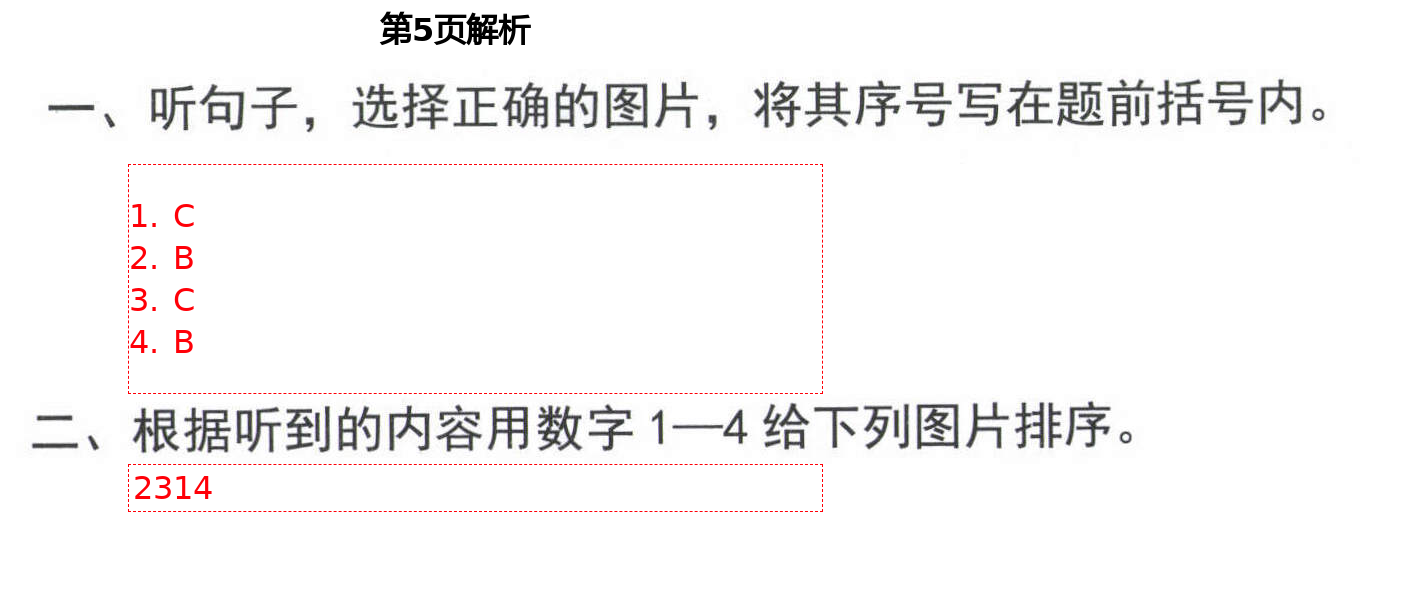 第5页解析

一、听句子，选择正确的图片，将其序号写在题前括号内。

1. C
2. B
3. C
4. B

二、根据听到的内容用数字 1—4 给下列图片排序。

2314